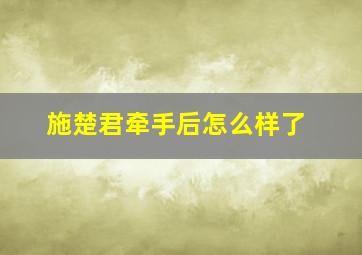 施楚君牵手后怎么样了